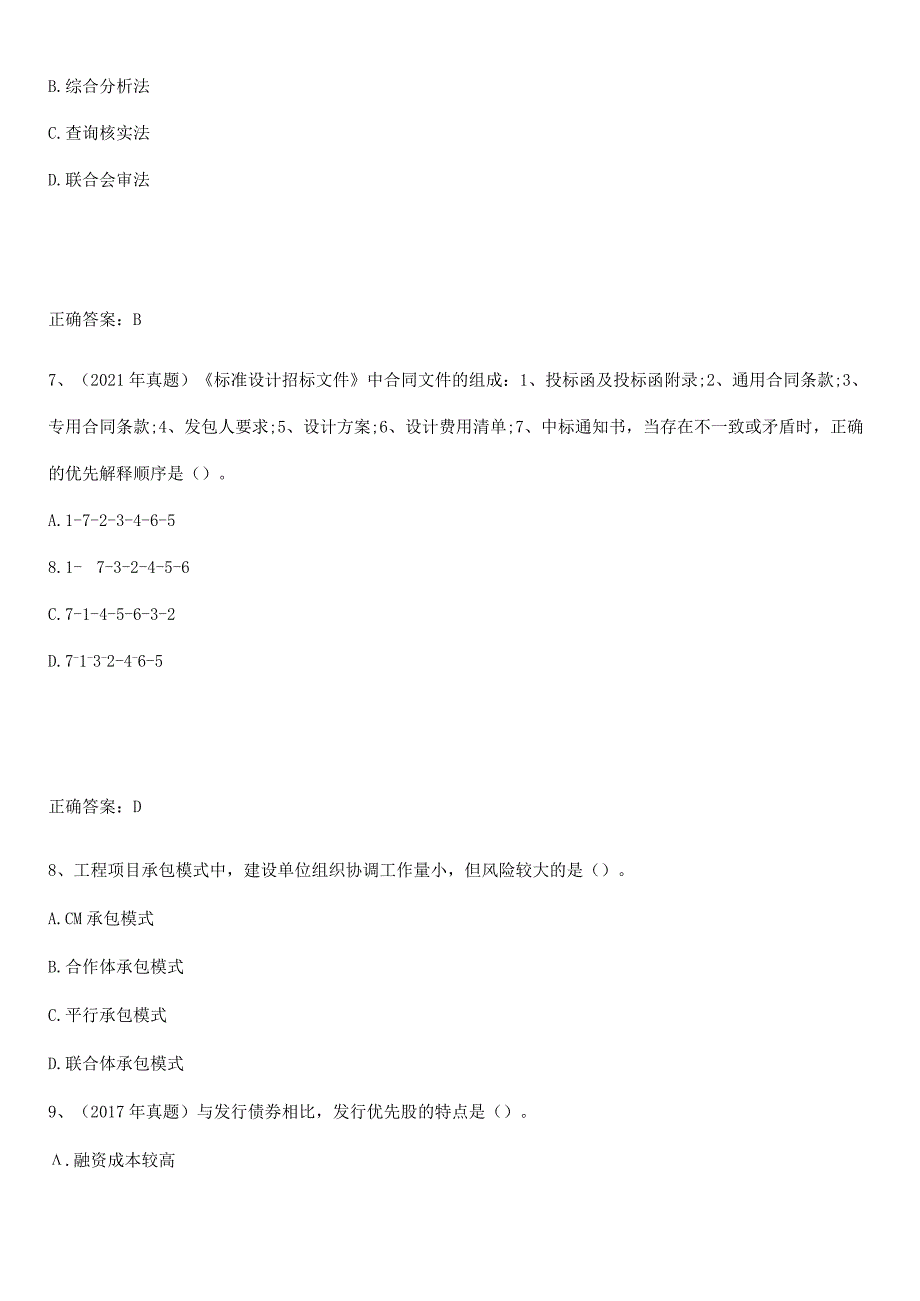 B.综合分析法

C.查询核实法

D.联合会审法

正确答案：B

7、（2021年真题）《标准设计招标文件》中合同文件的组成：1、投标函及投标函附录;2、通用合同条款;3、专用合同条款;4、发包人要求;5、设计方案;6、设计费用清单;7、中标通知书，当存在不一致或矛盾时，正确的优先解释顺序是（）。

A.1-7-2-3-4-6-5

8.1- 7-3-2-4-5-6

C.7-1-4-5-6-3-2

D.7-1-3-2-4-6-5

正确答案：D

8、工程项目承包模式中，建设单位组织协调工作量小，但风险较大的是（）。

A.CM承包模式

B.合作体承包模式

C.平行承包模式

D.联合体承包模式

9、（2017年真题）与发行债券相比，发行优先股的特点是（）。

A.融资成本较高